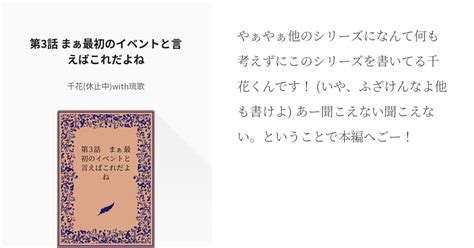 第3話 まぁ最初のイベントと言えばこれだよね

千花(休止中)with琉歌

第3話　まぁ最初のイベントと言えばこれだよね

やぁやぁ他のシリーズになんて何も考えずにこのシリーズを書いてる千花くんです！ (いや、ふざけんなよ他も書けよ) あー聞こえない聞こえない。ということで本編へごー！